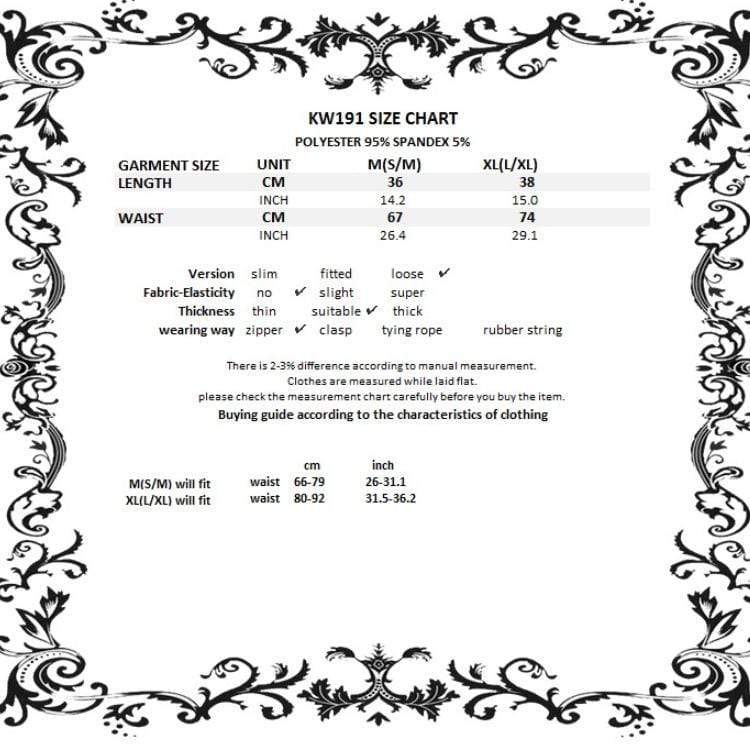 KW191 SIZE CHART

POLYESTER 95% SPANDEX 5%

| GARMENT SIZE | UNIT | M(S/M) | XL(L/XL) |
|---|---|---|---|
| LENGTH | CM | 36 | 38 |
| | INCH | 14.2 | 15.0 |
| WAIST | CM | 67 | 74 |
| | INCH | 26.4 | 29.1 |

Version slim fitted loose ✔
Fabric-Elasticity no ✔ slight super
Thickness thin suitable ✔ thick
wearing way zipper ✔ clasp tying rope rubber string

There is 2-3% difference according to manual measurement.
Clothes are measured while laid flat.
please check the measurement chart carefully before you buy the item.
Buying guide according to the characteristics of clothing

| | | cm | inch |
|---|---|---|---|
| M(S/M) will fit | waist | 66-79 | 26-31.1 |
| XL(L/XL) will fit | waist | 80-92 | 31.5-36.2 |